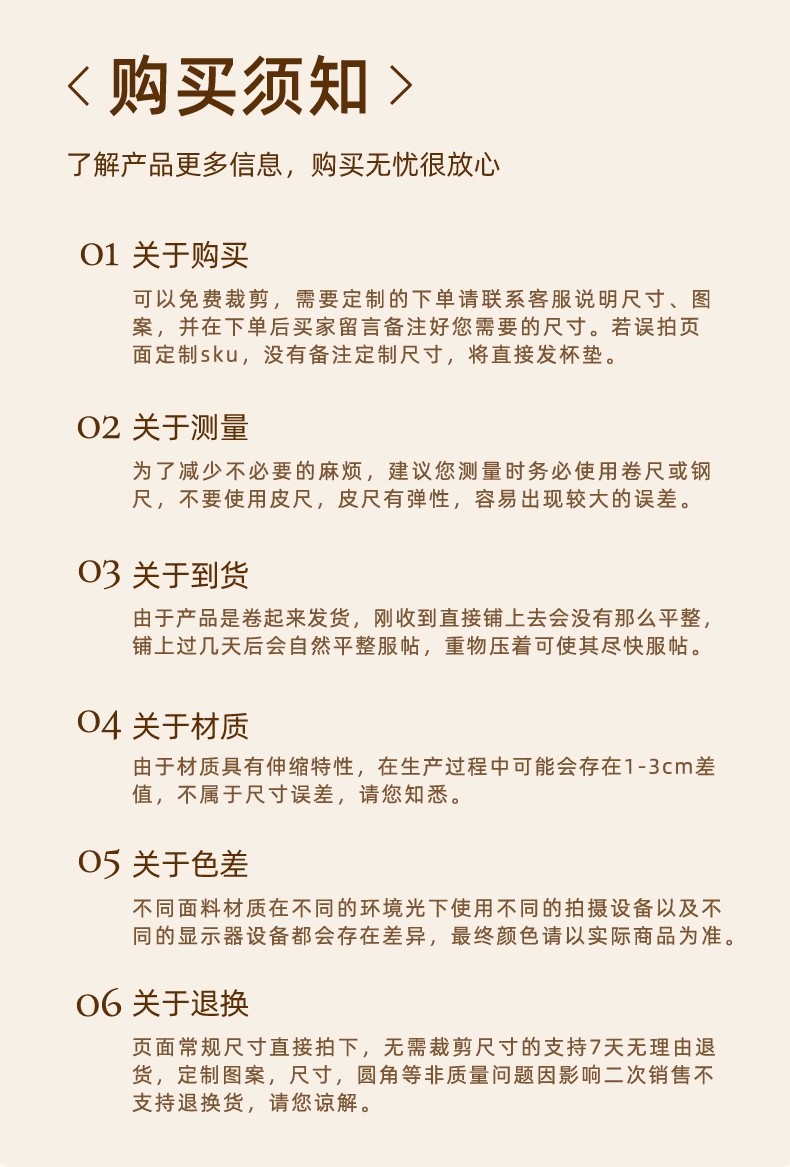 < 购买须知 >

了解产品更多信息，购买无忧很放心

01 关于购买

可以免费裁剪，需要定制的下单请联系客服说明尺寸、图案，并在下单后买家留言备注好您需要的尺寸。若误拍页面定制sku，没有备注定制尺寸，将直接发杯垫。

02 关于测量

为了减少不必要的麻烦，建议您测量时务必使用卷尺或钢尺，不要使用皮尺，皮尺有弹性，容易出现较大的误差。

03 关于到货

由于产品是卷起来发货，刚收到直接铺上去会没有那么平整，铺上过几天后会自然平整服帖，重物压着可使其尽快服帖。

04 关于材质

由于材质具有伸缩特性，在生产过程中可能会存在1-3cm差值，不属于尺寸误差，请您知悉。

05 关于色差

不同面料材质在不同的环境光下使用不同的拍摄设备以及不同的显示器设备都会存在差异，最终颜色请以实际商品为准。

06 关于退换

页面常规尺寸直接拍下，无需裁剪尺寸的支持7天无理由退货，定制图案，尺寸，圆角等非质量问题因影响二次销售不支持退换货，请您谅解。